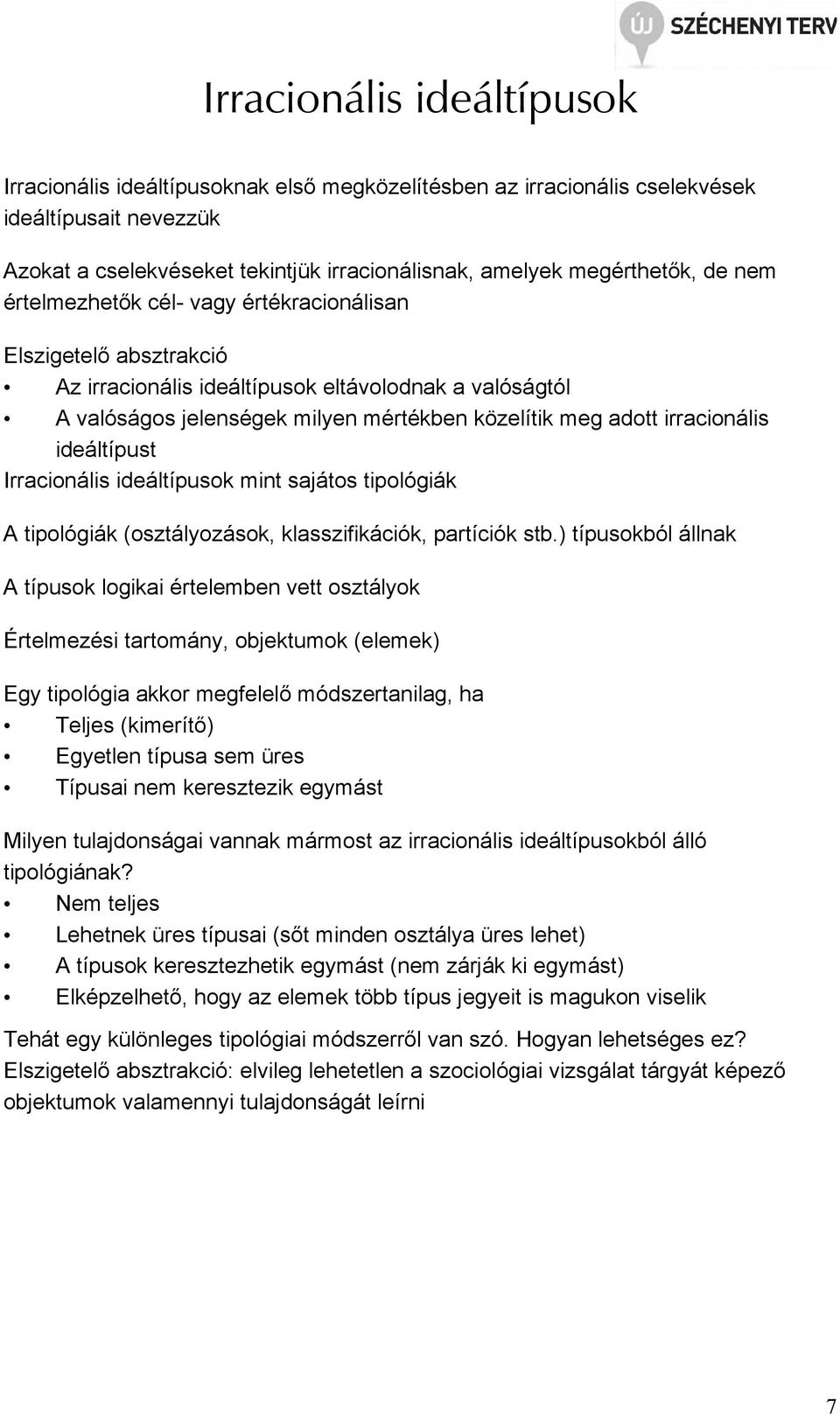 ÚJ SZÉCHENYI TERV

Irracionális ideáltípusok

Irracionális ideáltípusoknak első megközelítésben az irracionális cselekvések ideáltípusait nevezzük

Azokat a cselekvéseket tekintjük irracionálisnak, amelyek megérthetők, de nem értelmezhetők cél- vagy értékracionálisan

Elszigetelő absztrakció
• Az irracionális ideáltípusok eltávolodnak a valóságtól
• A valóságos jelenségek milyen mértékben közelítik meg adott irracionális ideáltípust
Irracionális ideáltípusok mint sajátos tipológiák

A tipológiák (osztályozások, klasszifikációk, partíciók stb.) típusokból állnak

A típusok logikai értelemben vett osztályok

Értelmezési tartomány, objektumok (elemek)

Egy tipológia akkor megfelelő módszertanilag, ha
• Teljes (kimerítő)
• Egyetlen típusa sem üres
• Típusai nem keresztezik egymást

Milyen tulajdonságai vannak mármost az irracionális ideáltípusokból álló tipológiának?
• Nem teljes
• Lehetnek üres típusai (sőt minden osztálya üres lehet)
• A típusok keresztezhetik egymást (nem zárják ki egymást)
• Elképzelhető, hogy az elemek több típus jegyeit is magukon viselik

Tehát egy különleges tipológiai módszerről van szó. Hogyan lehetséges ez? Elszigetelő absztrakció: elvileg lehetetlen a szociológiai vizsgálat tárgyát képező objektumok valamennyi tulajdonságát leírni

7